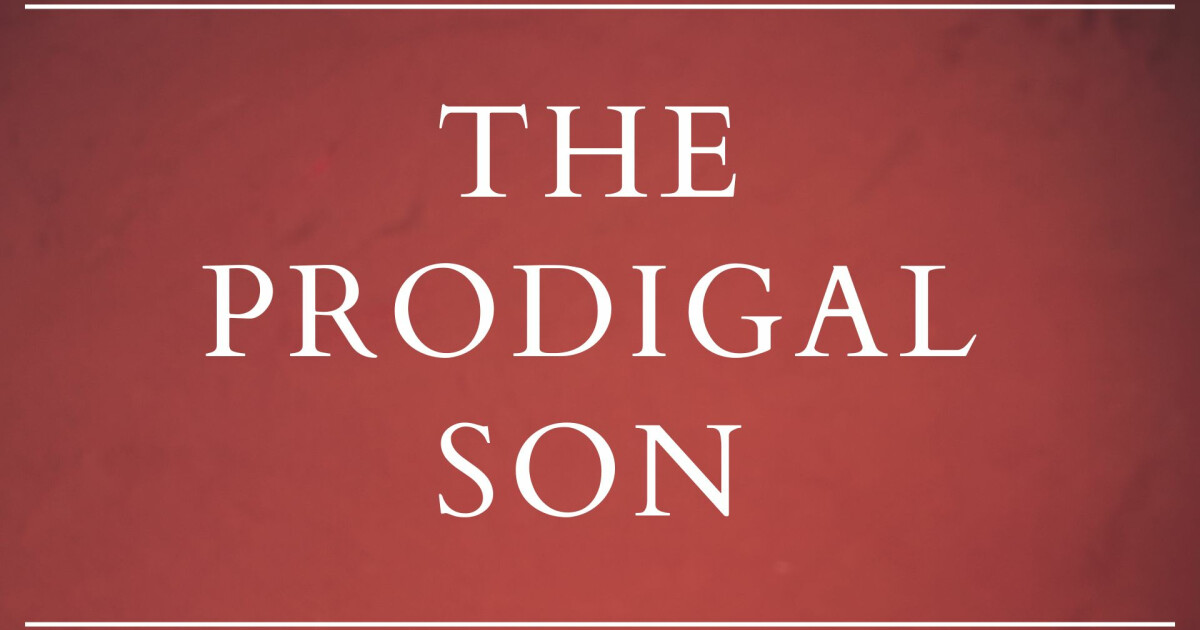 THE
PRODIGAL
SON